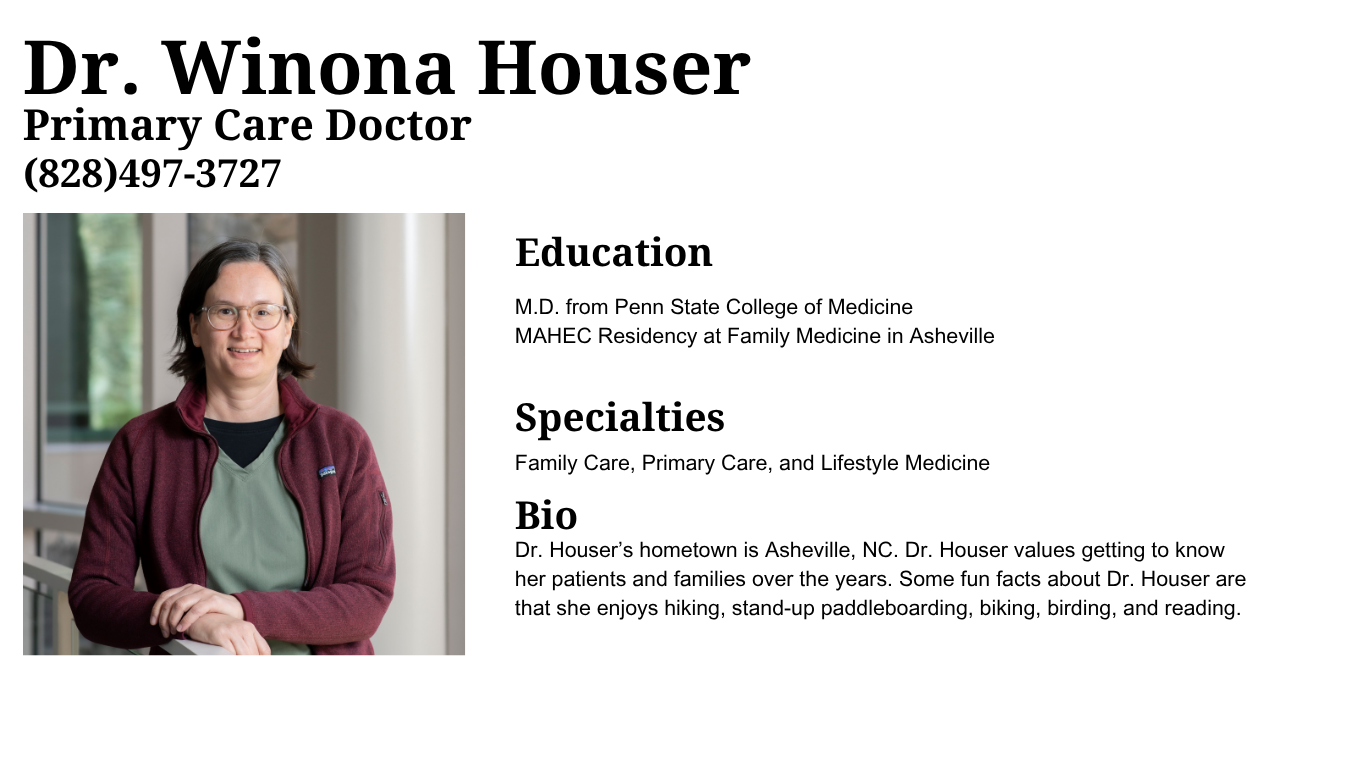 Dr. Winona Houser
Primary Care Doctor
(828)497-3727

Education

M.D. from Penn State College of Medicine
MAHEC Residency at Family Medicine in Asheville

Specialties

Family Care, Primary Care, and Lifestyle Medicine

Bio

Dr. Houser's hometown is Asheville, NC. Dr. Houser values getting to know her patients and families over the years. Some fun facts about Dr. Houser are that she enjoys hiking, stand-up paddleboarding, biking, birding, and reading.